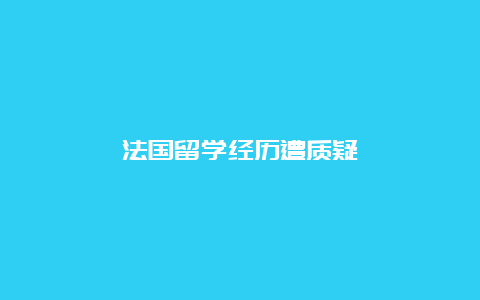 法国留学经历遭质疑